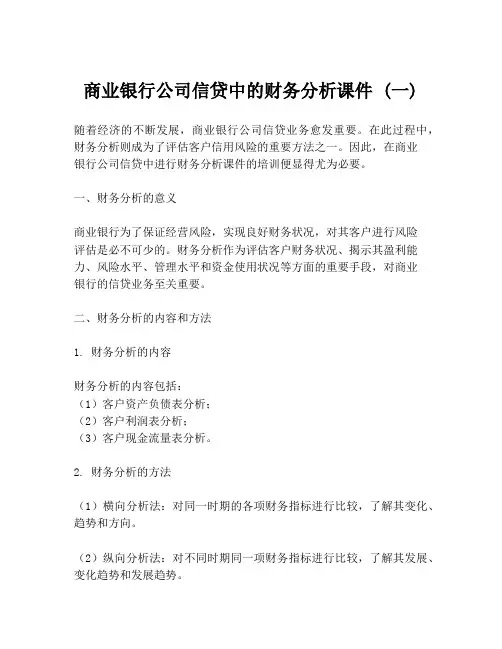 商业银行公司信贷中的财务分析课件（一）

随着经济的不断发展，商业银行公司信贷业务愈发重要。在此过程中，财务分析则成为了评估客户信用风险的重要方法之一。因此，在商业银行公司信贷中进行财务分析课件的培训便显得尤为必要。

一、财务分析的意义

商业银行为了保证经营风险，实现良好财务状况，对其客户进行风险评估是必不可少的。财务分析作为评估客户财务状况、揭示其盈利能力、风险水平、管理水平和资金使用状况等方面的重要手段，对商业银行的信贷业务至关重要。

二、财务分析的内容和方法

1. 财务分析的内容

财务分析的内容包括：
（1）客户资产负债表分析；
（2）客户利润表分析；
（3）客户现金流量表分析。

2. 财务分析的方法

（1）横向分析法：对同一时期的各项财务指标进行比较，了解其变化、趋势和方向。

（2）纵向分析法：对不同时期同一项财务指标进行比较，了解其发展、变化趋势和发展趋势。